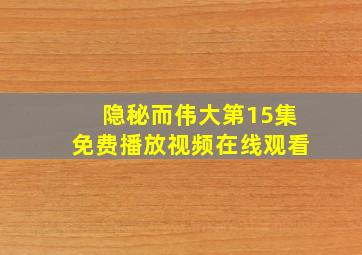 隐秘而伟大第15集
免费播放视频在线观看